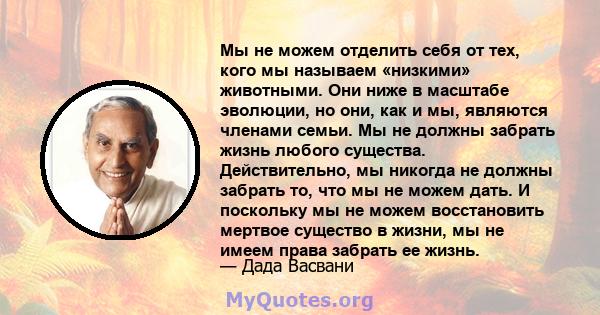 Мы не можем отделить себя от тех, кого мы называем «низкими» животными. Они ниже в масштабе эволюции, но они, как и мы, являются членами семьи. Мы не должны забрать жизнь любого существа. Действительно, мы никогда не должны забрать то, что мы не можем дать. И поскольку мы не можем восстановить мертвое существо в жизни, мы не имеем права забрать ее жизнь.
— Дада Васвани

MyQuotes.org